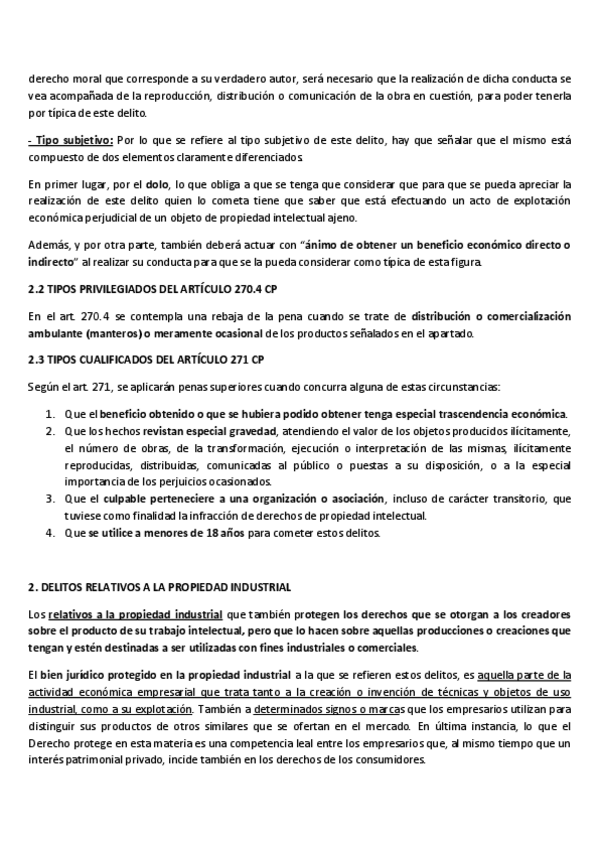 derecho moral que corresponde a su verdadero autor, será necesario que la realización de dicha conducta se vea acompañada de la reproducción, distribución o comunicación de la obra en cuestión, para poder tenerla por típica de este delito.

- Tipo subjetivo: Por lo que se refiere al tipo subjetivo de este delito, hay que señalar que el mismo está compuesto de dos elementos claramente diferenciados

En primer lugar, por el dolo, lo que obliga a que se tenga que considerar que para que se pueda apreciar la realización de este delito quien lo cometa tiene que saber que está efectuando un acto de explotación económica perjudicial de un objeto de propiedad intelectual ajeno.

Además, y por otra parte, también deberá actuar con "ánimo de obtener un beneficio económico directo o indirecto" al realizar su conducta para que se la pueda considerar como típica de esta figura.

2.2 TIPOS PRIVILEGIADOS DEL ARTÍCULO 270.4 CP

En el art. 270.4 se contempla una rebaja de la pena cuando se trate de distribución o comercialización ambulante (manteros) o meramente ocasional de los productos señalados en el apartado.

2.3 TIPOS CUALIFICADOS DEL ARTÍCULO 271 CP

Según el art. 271, se aplicarán penas superiores cuando concurra alguna de estas circunstancias:

1. Que el beneficio obtenido o que se hubiera podido obtener tenga especial trascendencia económica.
2. Que los hechos revistan especial gravedad, atendiendo el valor de los objetos producidos ilícitamente, el número de obras, de la transformación, ejecución o interpretación de las mismas, ilícitamente reproducidas, distribuidas, comunicadas al público o puestas a su disposición, o a la especial importancia de los perjuicios ocasionados.
3. Que el culpable perteneciere a una organización o asociación, incluso de carácter transitorio, que tuviese como finalidad la infracción de derechos de propiedad intelectual.
4. Que se utilice a menores de 18 años para cometer estos delitos.

2. DELITOS RELATIVOS A LA PROPIEDAD INDUSTRIAL

Los relativos a la propiedad industrial que también protegen los derechos que se otorgan a los creadores sobre el producto de su trabajo intelectual, pero que lo hacen sobre aquellas producciones o creaciones que tengan y estén destinadas a ser utilizadas con fines industriales o comerciales.

El bien jurídico protegido en la propiedad industrial a la que se refieren estos delitos, es aquella parte de la actividad económica empresarial que trata tanto a la creación o invención de técnicas y objetos de uso industrial, como a su explotación. También a determinados signos o marcas que los empresarios utilizan para distinguir sus productos de otros similares que se ofertan en el mercado. En última instancia, lo que el Derecho protege en esta materia es una competencia leal entre los empresarios que, al mismo tiempo que un interés patrimonial privado, incide también en los derechos de los consumidores.